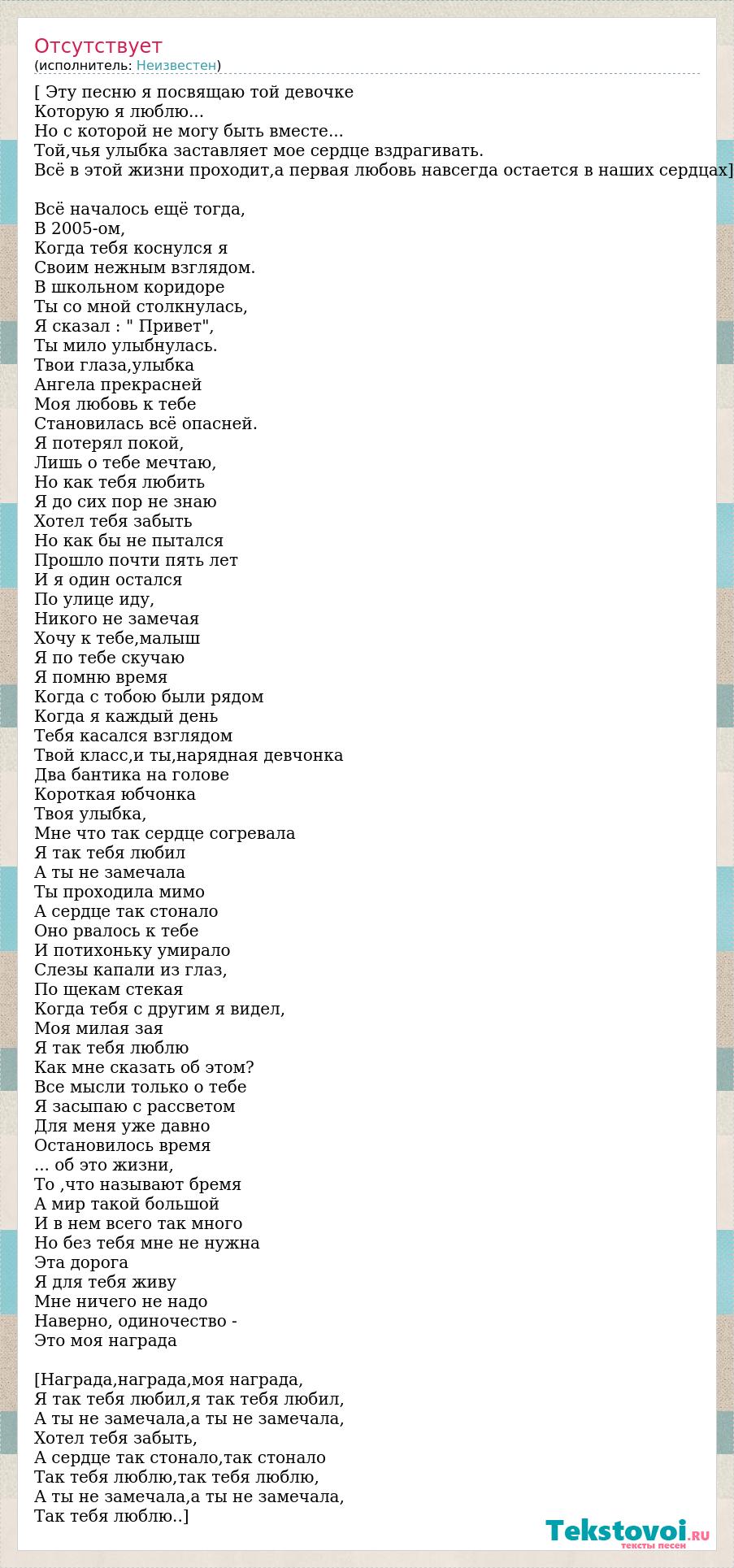 Отсутствует
(исполнитель: Неизвестен)

[ Эту песню я посвящаю той девочке
Которую я люблю...
Но с которой не могу быть вместе...
Той,чья улыбка заставляет мое сердце вздрагивать.
Всё в этой жизни проходит,а первая любовь навсегда остается в наших сердцах]

Всё началось ещё тогда,
В 2005-ом,
Когда тебя коснулся я
Своим нежным взглядом.
В школьном коридоре
Ты со мной столкнулась,
Я сказал : " Привет",
Ты мило улыбнулась.
Твои глаза,улыбка
Ангела прекрасней
Моя любовь к тебе
Становилась всё опасней.
Я потерял покой,
Лишь о тебе мечтаю,
Но как тебя любить
Я до сих пор не знаю
Хотел тебя забыть
Но как бы не пытался
Прошло почти пять лет
И я один остался
По улице иду,
Никого не замечая
Хочу к тебе,малыш
Я по тебе скучаю
Я помню время
Когда с тобою были рядом
Когда я каждый день
Тебя касался взглядом
Твой класс,и ты,нарядная девчонка
Два бантика на голове
Короткая юбчонка
Твоя улыбка,
Мне что так сердце согревала
Я так тебя любил
А ты не замечала
Ты проходила мимо
А сердце так стонало
Оно рвалось к тебе
И потихоньку умирало
Слезы капали из глаз,
По щекам стекая
Когда тебя с другим я видел,
Моя милая зая
Я так тебя люблю
Как мне сказать об этом?
Все мысли только о тебе
Я засыпаю с рассветом
Для меня уже давно
Остановилось время
... об это жизни,
То ,что называют бремя
А мир такой большой
И в нем всего так много
Но без тебя мне не нужна
Эта дорога
Я для тебя живу
Мне ничего не надо
Наверно, одиночество -
Это моя награда

[Награда,награда,моя награда,
Я так тебя любил,я так тебя любил,
А ты не замечала,а ты не замечала,
Хотел тебя забыть,
А сердце так стонало,так стонало
Так тебя люблю,так тебя люблю,
А ты не замечала,а ты не замечала,
Так тебя люблю..]

Tekstovoi.ru
тексты песен